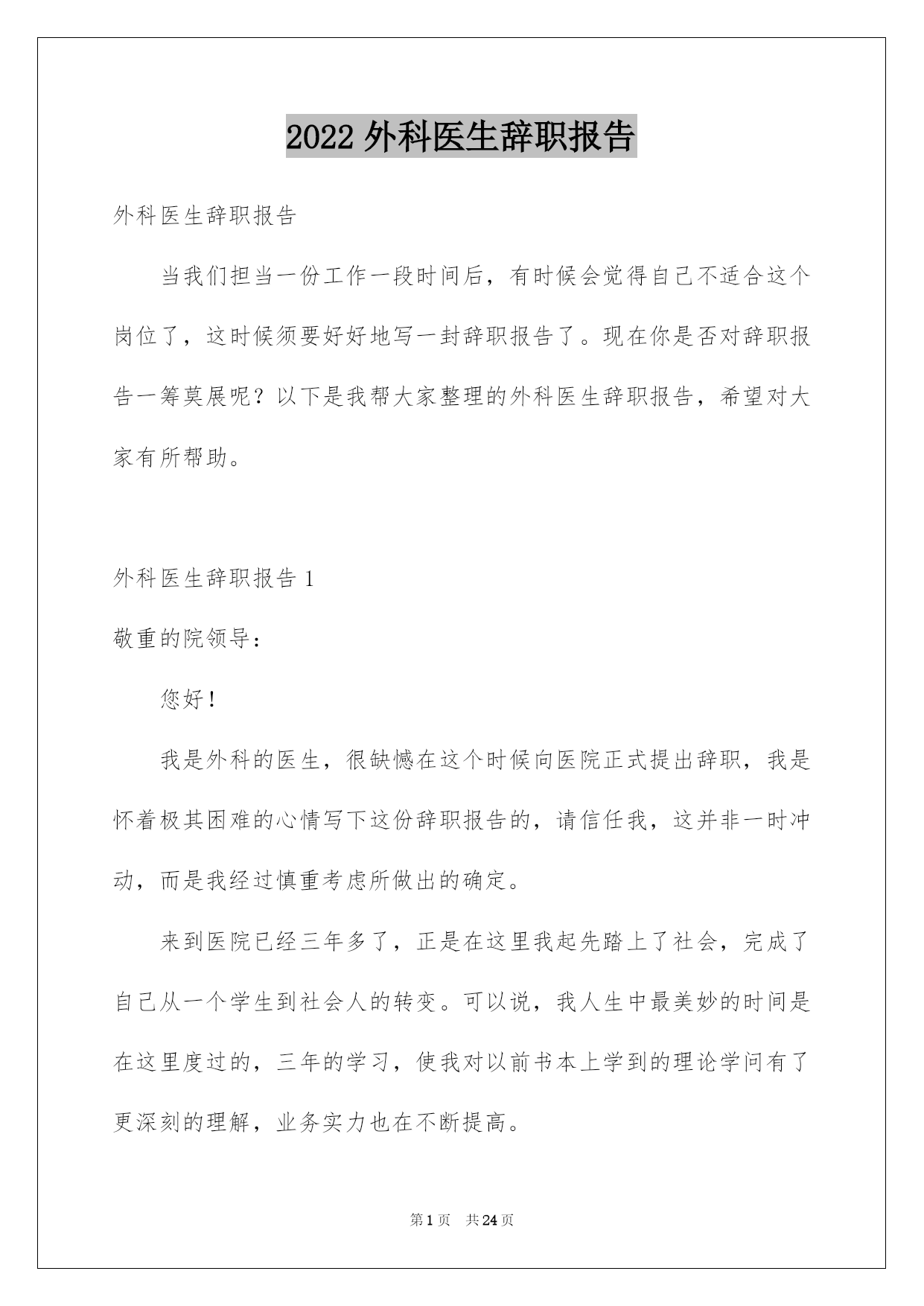 2022 外科医生辞职报告

外科医生辞职报告

当我们担当一份工作一段时间后，有时候会觉得自己不适合这个岗位了，这时候须要好好地写一封辞职报告了。现在你是否对辞职报告一筹莫展呢？以下是我帮大家整理的外科医生辞职报告，希望对大家有所帮助。

外科医生辞职报告 1

敬重的院领导：

您好！

我是外科的医生，很缺憾在这个时候向医院正式提出辞职，我是怀着极其困难的心情写下这份辞职报告的，请信任我，这并非一时冲动，而是我经过慎重考虑所做出的确定。

来到医院已经三年多了，正是在这里我起先踏上了社会，完成了自己从一个学生到社会人的转变。可以说，我人生中最美妙的时间是在这里度过的，三年的学习，使我对以前书本上学到的理论学问有了更深刻的理解，业务实力也在不断提高。

第 1 页　共 24 页